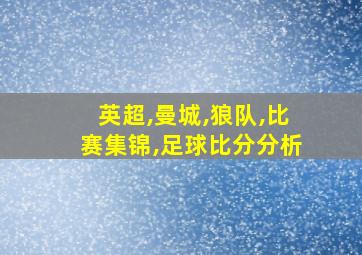 英超,曼城,狼队,比赛集锦,足球比分分析